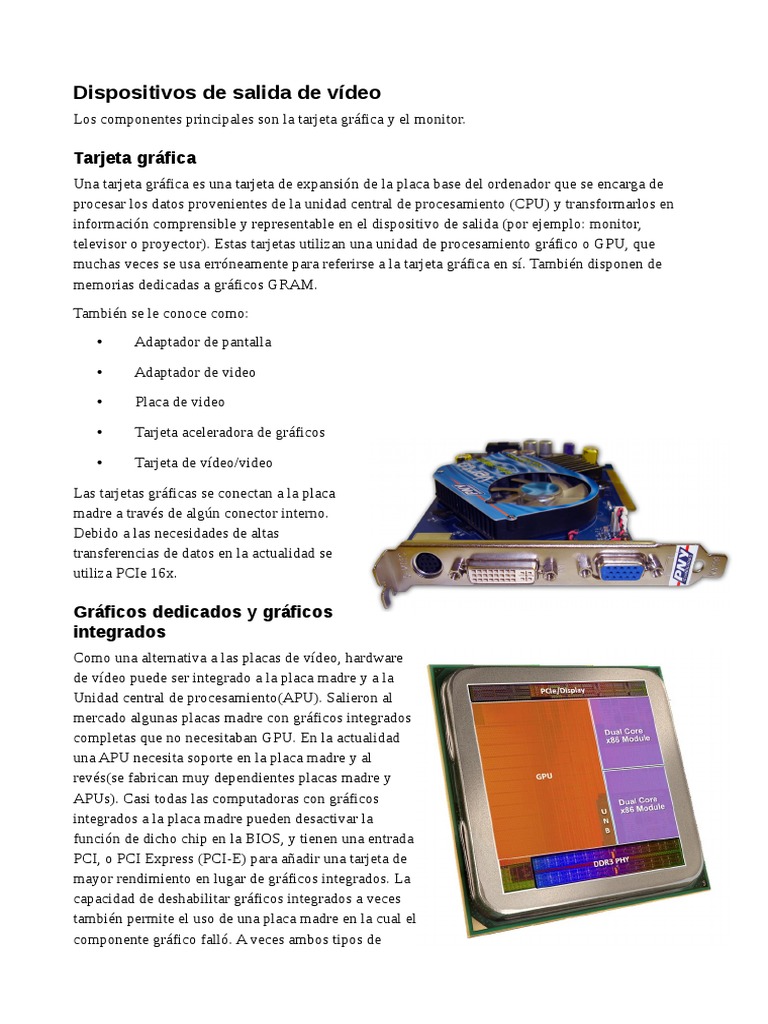 Dispositivos de salida de vídeo

Los componentes principales son la tarjeta gráfica y el monitor.

Tarjeta gráfica

Una tarjeta gráfica es una tarjeta de expansión de la placa base del ordenador que se encarga de procesar los datos provenientes de la unidad central de procesamiento (CPU) y transformarlos en información comprensible y representable en el dispositivo de salida (por ejemplo: monitor, televisor o proyector). Estas tarjetas utilizan una unidad de procesamiento gráfico o GPU, que muchas veces se usa erróneamente para referirse a la tarjeta gráfica en sí. También disponen de memorias dedicadas a gráficos GRAM.

También se le conoce como:

• Adaptador de pantalla
• Adaptador de video
• Placa de video
• Tarjeta aceleradora de gráficos
• Tarjeta de vídeo/video

Las tarjetas gráficas se conectan a la placa madre a través de algún conector interno. Debido a las necesidades de altas transferencias de datos en la actualidad se utiliza PCIe 16x.

PNY

Gráficos dedicados y gráficos integrados

Como una alternativa a las placas de vídeo, hardware de vídeo puede ser integrado a la placa madre y a la Unidad central de procesamiento(APU). Salieron al mercado algunas placas madre con gráficos integrados completas que no necesitaban GPU. En la actualidad una APU necesita soporte en la placa madre y al revés(se fabrican muy dependientes placas madre y APUs). Casi todas las computadoras con gráficos integrados a la placa madre pueden desactivar la función de dicho chip en la BIOS, y tienen una entrada PCI, o PCI Express (PCI-E) para añadir una tarjeta de mayor rendimiento en lugar de gráficos integrados. La capacidad de deshabilitar gráficos integrados a veces también permite el uso de una placa madre en la cual el componente gráfico falló. A veces ambos tipos de

PCIe/Display
Dual Core x86 Module
GPU
UNB
Dual Core x86 Module
DDR3 PHY